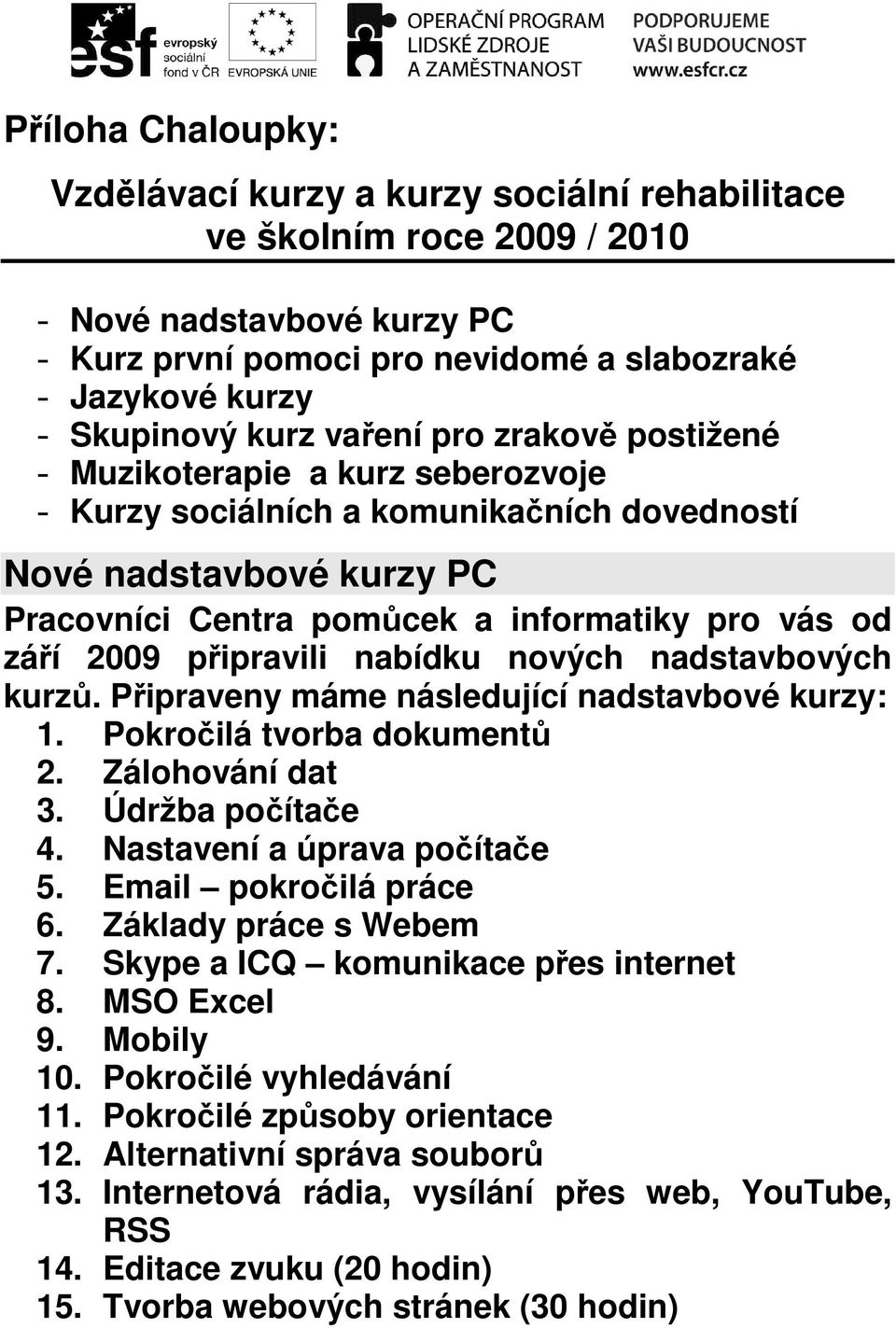 esf evropský sociální fond v ČR

EVROPSKÁ UNIE

OPERAČNÍ PROGRAM LIDSKÉ ZDROJE A ZAMĚSTNANOST

PODPORUJEME VAŠI BUDOUCNOST www.esfcr.cz

Příloha Chaloupky:

Vzdělávací kurzy a kurzy sociální rehabilitace ve školním roce 2009 / 2010

- Nové nadstavbové kurzy PC
- Kurz první pomoci pro nevidomé a slabozraké
- Jazykové kurzy
- Skupinový kurz vaření pro zrakově postižené
- Muzikoterapie a kurz seberozvoje
- Kurzy sociálních a komunikačních dovedností

Nové nadstavbové kurzy PC

Pracovníci Centra pomůcek a informatiky pro vás od září 2009 připravili nabídku nových nadstavbových kurzů. Připraveny máme následující nadstavbové kurzy:
1. Pokročilá tvorba dokumentů
2. Zálohování dat
3. Údržba počítače
4. Nastavení a úprava počítače
5. Email – pokročilá práce
6. Základy práce s Webem
7. Skype a ICQ – komunikace přes internet
8. MSO Excel
9. Mobily
10. Pokročilé vyhledávání
11. Pokročilé způsoby orientace
12. Alternativní správa souborů
13. Internetová rádia, vysílání přes web, YouTube, RSS
14. Editace zvuku (20 hodin)
15. Tvorba webových stránek (30 hodin)